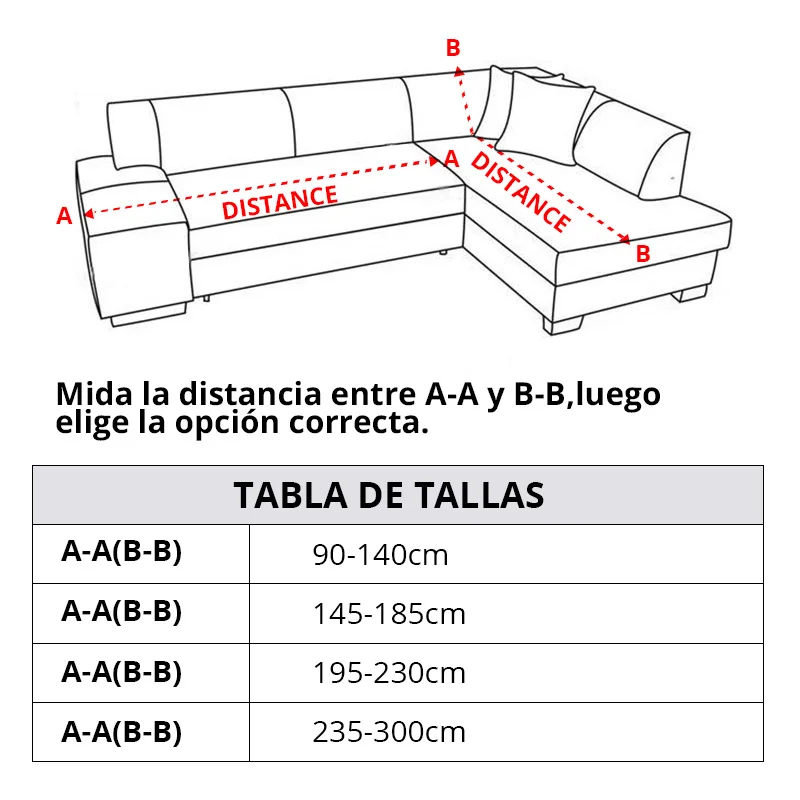 B
A
DISTANCE
A
DISTANCE
B

Mida la distancia entre A-A y B-B,luego elige la opción correcta.

| TABLA DE TALLAS | |
|---|---|
| A-A(B-B) | 90-140cm |
| A-A(B-B) | 145-185cm |
| A-A(B-B) | 195-230cm |
| A-A(B-B) | 235-300cm |